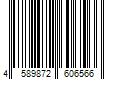 4 589872 606566